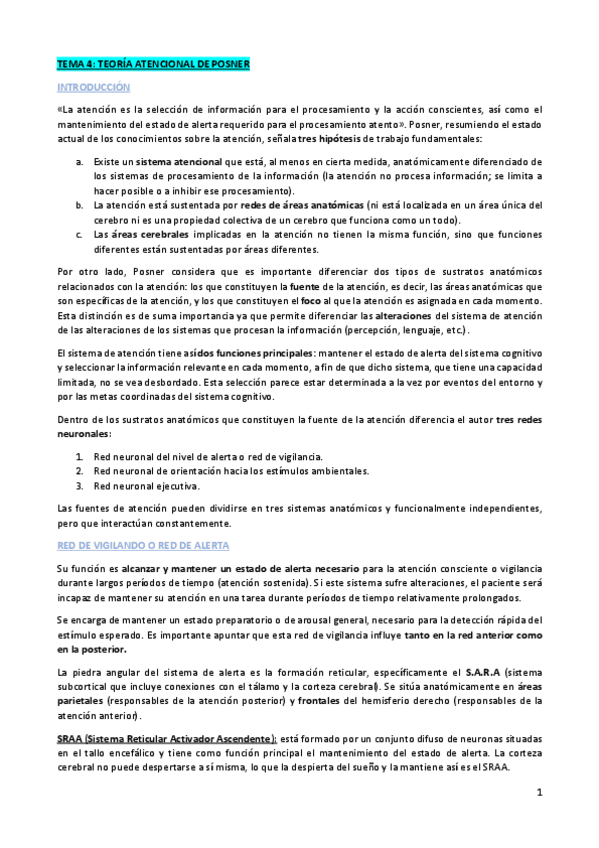 TEMA 4: TEORÍA ATENCIONAL DE POSNER

INTRODUCCIÓN

«La atención es la selección de información para el procesamiento y la acción conscientes, así como el mantenimiento del estado de alerta requerido para el procesamiento atento». Posner, resumiendo el estado actual de los conocimientos sobre la atención, señala tres hipótesis de trabajo fundamentales:

a. Existe un sistema atencional que está, al menos en cierta medida, anatómicamente diferenciado de los sistemas de procesamiento de la información (la atención no procesa información; se limita a hacer posible o a inhibir ese procesamiento).
b. La atención está sustentada por redes de áreas anatómicas (ni está localizada en un área única del cerebro ni es una propiedad colectiva de un cerebro que funciona como un todo).
c. Las áreas cerebrales implicadas en la atención no tienen la misma función, sino que funciones diferentes están sustentadas por áreas diferentes.

Por otro lado, Posner considera que es importante diferenciar dos tipos de sustratos anatómicos relacionados con la atención: los que constituyen la fuente de la atención, es decir, las áreas anatómicas que son específicas de la atención, y los que constituyen el foco al que la atención es asignada en cada momento. Esta distinción es de suma importancia ya que permite diferenciar las alteraciones del sistema de atención de las alteraciones de los sistemas que procesan la información (percepción, lenguaje, etc.).

El sistema de atención tiene asídos funciones principales: mantener el estado de alerta del sistema cognitivo y seleccionar la información relevante en cada momento, a fin de que dicho sistema, que tiene una capacidad limitada, no se vea desbordado. Esta selección parece estar determinada a la vez por eventos del entorno y por las metas coordinadas del sistema cognitivo.

Dentro de los sustratos anatómicos que constituyen la fuente de la atención diferencia el autor tres redes neuronales:

1. Red neuronal del nivel de alerta o red de vigilancia.
2. Red neuronal de orientación hacia los estímulos ambientales.
3. Red neuronal ejecutiva.

Las fuentes de atención pueden dividirse en tres sistemas anatómicos y funcionalmente independientes, pero que interactúan constantemente.

RED DE VIGILANDO O RED DE ALERTA

Su función es alcanzar y mantener un estado de alerta necesario para la atención consciente o vigilancia durante largos períodos de tiempo (atención sostenida). Si este sistema sufre alteraciones, el paciente será incapaz de mantener su atención en una tarea durante períodos de tiempo relativamente prolongados.

Se encarga de mantener un estado preparatorio o de arousal general, necesario para la detección rápida del estímulo esperado. Es importante apuntar que esta red de vigilancia influye tanto en la red anterior como en la posterior.

La piedra angular del sistema de alerta es la formación reticular, específicamente el S.A.R.A (sistema subcortical que incluye conexiones con el tálamo y la corteza cerebral). Se sitúa anatómicamente en áreas parietales (responsables de la atención posterior) y frontales del hemisferio derecho (responsables de la atención anterior).

SRAA (Sistema Reticular Activador Ascendente): está formado por un conjunto difuso de neuronas situadas en el tallo encefálico y tiene como función principal el mantenimiento del estado de alerta. La corteza cerebral no puede despertarse a sí misma, lo que la despierta del sueño y la mantiene así es el SRAA.

1